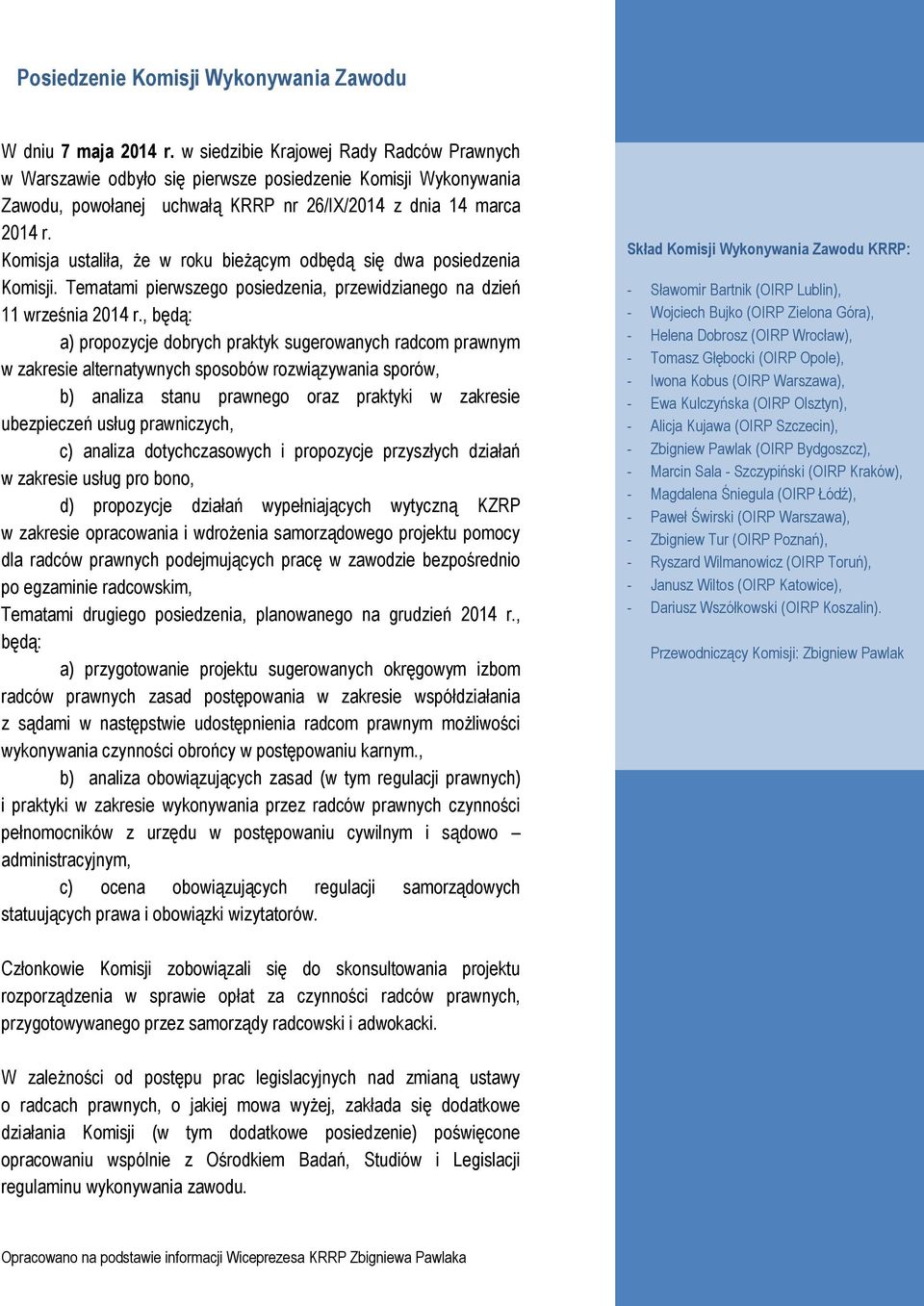 Posiedzenie Komisji Wykonywania Zawodu

W dniu 7 maja 2014 r. w siedzibie Krajowej Rady Radców Prawnych w Warszawie odbyło się pierwsze posiedzenie Komisji Wykonywania Zawodu, powołanej uchwałą KRRP nr 26/IX/2014 z dnia 14 marca 2014 r.
Komisja ustaliła, że w roku bieżącym odbędą się dwa posiedzenia Komisji. Tematami pierwszego posiedzenia, przewidzianego na dzień 11 września 2014 r., będą:

a) propozycje dobrych praktyk sugerowanych radcom prawnym w zakresie alternatywnych sposobów rozwiązywania sporów,

b) analiza stanu prawnego oraz praktyki w zakresie ubezpieczeń usług prawniczych,

c) analiza dotychczasowych i propozycje przyszłych działań w zakresie usług pro bono,

d) propozycje działań wypełniających wytyczną KZRP w zakresie opracowania i wdrożenia samorządowego projektu pomocy dla radców prawnych podejmujących pracę w zawodzie bezpośrednio po egzaminie radcowskim,

Tematami drugiego posiedzenia, planowanego na grudzień 2014 r., będą:

a) przygotowanie projektu sugerowanych okręgowym izbom radców prawnych zasad postępowania w zakresie współdziałania z sądami w następstwie udostępnienia radcom prawnym możliwości wykonywania czynności obrońcy w postępowaniu karnym.,

b) analiza obowiązujących zasad (w tym regulacji prawnych) i praktyki w zakresie wykonywania przez radców prawnych czynności pełnomocników z urzędu w postępowaniu cywilnym i sądowo – administracyjnym,

c) ocena obowiązujących regulacji samorządowych statuujących prawa i obowiązki wizytatorów.

Członkowie Komisji zobowiązali się do skonsultowania projektu rozporządzenia w sprawie opłat za czynności radców prawnych, przygotowywanego przez samorządy radcowski i adwokacki.

W zależności od postępu prac legislacyjnych nad zmianą ustawy o radcach prawnych, o jakiej mowa wyżej, zakłada się dodatkowe działania Komisji (w tym dodatkowe posiedzenie) poświęcone opracowaniu wspólnie z Ośrodkiem Badań, Studiów i Legislacji regulaminu wykonywania zawodu.

Opracowano na podstawie informacji Wiceprezesa KRRP Zbigniewa Pawlaka

Skład Komisji Wykonywania Zawodu KRRP:

- Sławomir Bartnik (OIRP Lublin),
- Wojciech Bujko (OIRP Zielona Góra),
- Helena Dobrosz (OIRP Wrocław),
- Tomasz Głębocki (OIRP Opole),
- Iwona Kobus (OIRP Warszawa),
- Ewa Kulczyńska (OIRP Olsztyn),
- Alicja Kujawa (OIRP Szczecin),
- Zbigniew Pawlak (OIRP Bydgoszcz),
- Marcin Sala - Szczypiński (OIRP Kraków),
- Magdalena Śniegula (OIRP Łódź),
- Paweł Świrski (OIRP Warszawa),
- Zbigniew Tur (OIRP Poznań),
- Ryszard Wilmanowicz (OIRP Toruń),
- Janusz Wiltos (OIRP Katowice),
- Dariusz Wszółkowski (OIRP Koszalin).

Przewodniczący Komisji: Zbigniew Pawlak